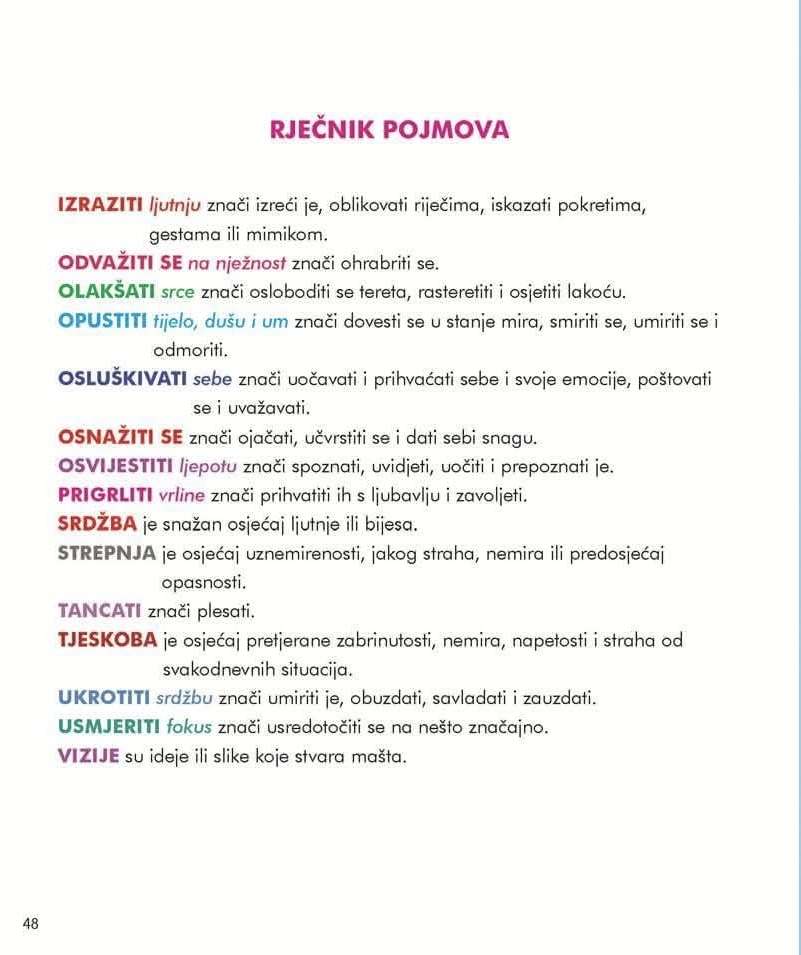 RJEČNIK POJMOVA

IZRAZITI ljutnju znači izreći je, oblikovati riječima, iskazati pokretima, gestama ili mimikom.

ODVAŽITI SE na nježnost znači ohrabriti se.

OLAKŠATI srce znači osloboditi se tereta, rasteretiti i osjetiti lakoću.

OPUSTITI tijelo, dušu i um znači dovesti se u stanje mira, smiriti se, umiriti se i odmoriti.

OSLUŠKIVATI sebe znači uočavati i prihvaćati sebe i svoje emocije, poštovati se i uvažavati.

OSNAŽITI SE znači ojačati, učvrstiti se i dati sebi snagu.

OSVIJESTITI ljepotu znači spoznati, uvidjeti, uočiti i prepoznati je.

PRIGRLITI vrline znači prihvatiti ih s ljubavlju i zavoljeti.

SRDŽBA je snažan osjećaj ljutnje ili bijesa.

STREPNJA je osjećaj uznemirenosti, jakog straha, nemira ili predosjećaj opasnosti.

TANCATI znači plesati.

TJESKOBA je osjećaj pretjerane zabrinutosti, nemira, napetosti i straha od svakodnevnih situacija.

UKROTITI srdžbu znači umiriti je, obuzdati, savladati i zauzdati.

USMJERITI fokus znači usredotočiti se na nešto značajno.

VIZIJE su ideje ili slike koje stvara mašta.

48